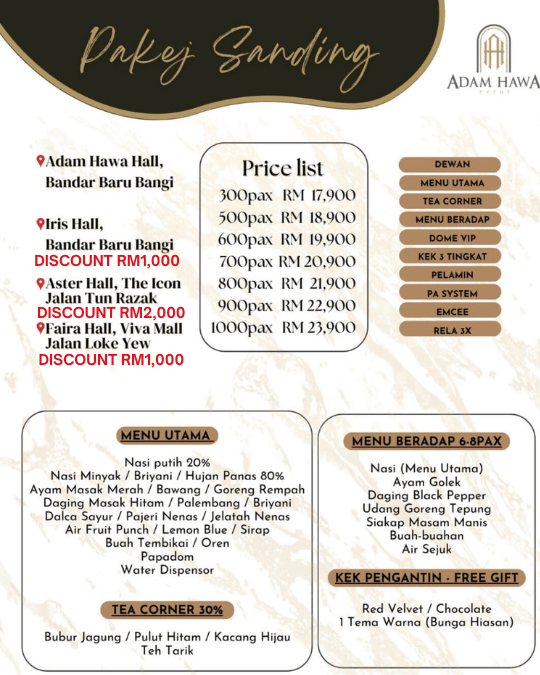 Pakej Sanding

ADAM HAWA
EVENT

Adam Hawa Hall, Bandar Baru Bangi

Iris Hall, Bandar Baru Bangi
DISCOUNT RM1,000

Aster Hall, The Icon Jalan Tun Razak
DISCOUNT RM2,000

Faira Hall, Viva Mall Jalan Loke Yew
DISCOUNT RM1,000

Price list
300pax RM 17,900
500pax RM 18,900
600pax RM 19,900
700pax RM 20,900
800pax RM 21,900
900pax RM 22,900
1000pax RM 23,900

DEWAN
MENU UTAMA
TEA CORNER
MENU BERADAP
DOME VIP
KEK 3 TINGKAT
PELAMIN
PA SYSTEM
EMCEE
RELA 3X

MENU UTAMA

Nasi putih 20%
Nasi Minyak / Briyani / Hujan Panas 80%
Ayam Masak Merah / Bawang / Goreng Rempah
Daging Masak Hitam / Palembang / Briyani
Dalca Sayur / Pajeri Nenas / Jelatah Nenas
Air Fruit Punch / Lemon Blue / Sirap
Buah Tembikai / Oren
Papadom
Water Dispensor

TEA CORNER 30%

Bubur Jagung / Pulut Hitam / Kacang Hijau
Teh Tarik

MENU BERADAP 6-8PAX

Nasi (Menu Utama)
Ayam Golek
Daging Black Pepper
Udang Goreng Tepung
Siakap Masam Manis
Buah-buahan
Air Sejuk

KEK PENGANTIN - FREE GIFT

Red Velvet / Chocolate
1 Tema Warna (Bunga Hiasan)